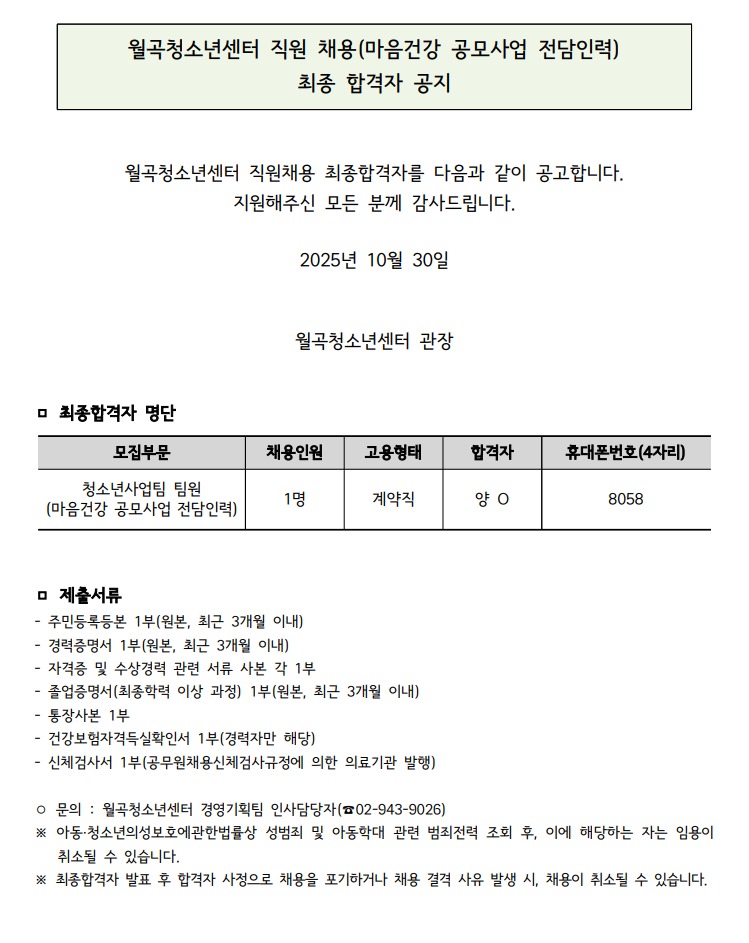 월곡청소년센터 직원 채용(마음건강 공모사업 전담인력)
최종 합격자 공지

월곡청소년센터 직원채용 최종합격자를 다음과 같이 공고합니다.
지원해주신 모든 분께 감사드립니다.

2025년 10월 30일

월곡청소년센터 관장

ㅁ 최종합격자 명단

| 모집부문 | 채용인원 | 고용형태 | 합격자 | 휴대폰번호(4자리) |
|---|---|---|---|---|
| 청소년사업팀 팀원 (마음건강 공모사업 전담인력) | 1명 | 계약직 | 양 O | 8058 |

ㅁ 제출서류
- 주민등록등본 1부(원본, 최근 3개월 이내)
- 경력증명서 1부(원본, 최근 3개월 이내)
- 자격증 및 수상경력 관련 서류 사본 각 1부
- 졸업증명서(최종학력 이상 과정) 1부(원본, 최근 3개월 이내)
- 통장사본 1부
- 건강보험자격득실확인서 1부(경력자만 해당)
- 신체검사서 1부(공무원채용신체검사규정에 의한 의료기관 발행)

○ 문의 : 월곡청소년센터 경영기획팀 인사담당자(☎02-943-9026)
※ 아동·청소년의성보호에관한법률상 성범죄 및 아동학대 관련 범죄전력 조회 후, 이에 해당하는 자는 임용이 취소될 수 있습니다.
※ 최종합격자 발표 후 합격자 사정으로 채용을 포기하거나 채용 결격 사유 발생 시, 채용이 취소될 수 있습니다.